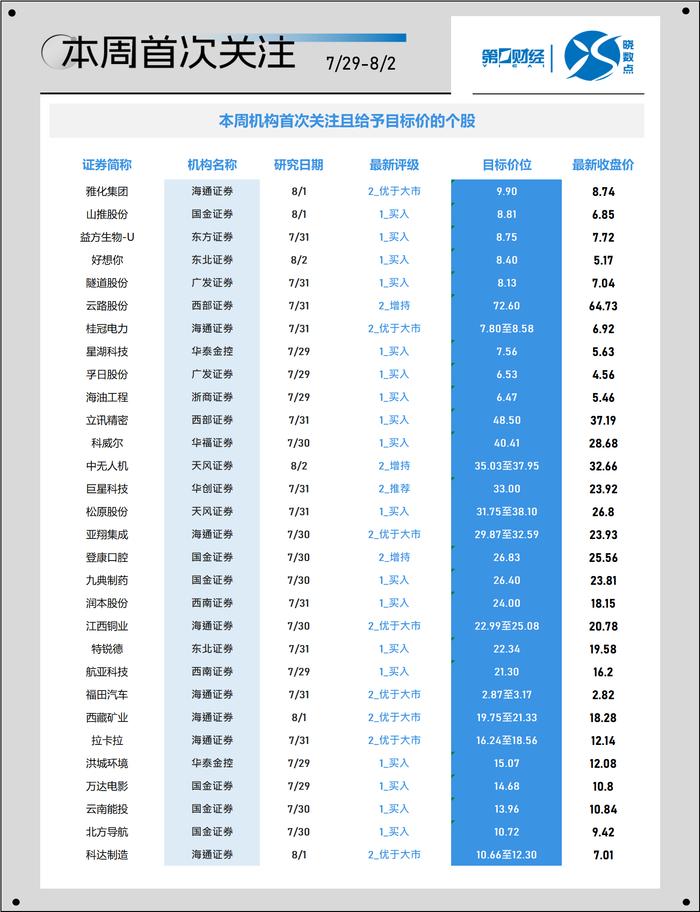 本周首次关注 7/29-8/2

第一财经 YICAI | 晓数点

本周机构首次关注且给予目标价的个股

| 证券简称 | 机构名称 | 研究日期 | 最新评级 | 目标价位 | 最新收盘价 |
|---|---|---|---|---|---|
| 雅化集团 | 海通证券 | 8/1 | 2_优于大市 | 9.90 | 8.74 |
| 山推股份 | 国金证券 | 8/1 | 1_买入 | 8.81 | 6.85 |
| 益方生物-U | 东方证券 | 7/31 | 1_买入 | 8.75 | 7.72 |
| 好想你 | 东北证券 | 8/2 | 1_买入 | 8.40 | 5.17 |
| 隧道股份 | 广发证券 | 7/31 | 1_买入 | 8.13 | 7.04 |
| 云路股份 | 西部证券 | 7/31 | 2_增持 | 72.60 | 64.73 |
| 桂冠电力 | 海通证券 | 7/31 | 2_优于大市 | 7.80至8.58 | 6.92 |
| 星湖科技 | 华泰金控 | 7/29 | 1_买入 | 7.56 | 5.63 |
| 孚日股份 | 广发证券 | 7/29 | 1_买入 | 6.53 | 4.56 |
| 海油工程 | 浙商证券 | 7/29 | 1_买入 | 6.47 | 5.46 |
| 立讯精密 | 西部证券 | 7/31 | 1_买入 | 48.50 | 37.19 |
| 科威尔 | 华福证券 | 7/30 | 1_买入 | 40.41 | 28.68 |
| 中无人机 | 天风证券 | 8/2 | 2_增持 | 35.03至37.95 | 32.66 |
| 巨星科技 | 华创证券 | 7/31 | 2_推荐 | 33.00 | 23.92 |
| 松原股份 | 天风证券 | 7/31 | 1_买入 | 31.75至38.10 | 26.8 |
| 亚翔集成 | 海通证券 | 7/30 | 2_优于大市 | 29.87至32.59 | 23.93 |
| 登康口腔 | 国金证券 | 7/30 | 2_增持 | 26.83 | 25.56 |
| 九典制药 | 国金证券 | 7/30 | 1_买入 | 26.40 | 23.81 |
| 润本股份 | 西南证券 | 7/31 | 1_买入 | 24.00 | 18.15 |
| 江西铜业 | 海通证券 | 7/30 | 2_优于大市 | 22.99至25.08 | 20.78 |
| 特锐德 | 东北证券 | 7/31 | 1_买入 | 22.34 | 19.58 |
| 航亚科技 | 西南证券 | 7/29 | 1_买入 | 21.30 | 16.2 |
| 福田汽车 | 海通证券 | 7/31 | 2_优于大市 | 2.87至3.17 | 2.82 |
| 西藏矿业 | 海通证券 | 8/1 | 2_优于大市 | 19.75至21.33 | 18.28 |
| 拉卡拉 | 海通证券 | 7/31 | 2_优于大市 | 16.24至18.56 | 12.14 |
| 洪城环境 | 华泰金控 | 7/29 | 1_买入 | 15.07 | 12.08 |
| 万达电影 | 国金证券 | 7/29 | 1_买入 | 14.68 | 10.8 |
| 云南能投 | 国金证券 | 7/30 | 1_买入 | 13.96 | 10.84 |
| 北方导航 | 国金证券 | 7/30 | 1_买入 | 10.72 | 9.42 |
| 科达制造 | 海通证券 | 8/1 | 2_优于大市 | 10.66至12.30 | 7.01 |